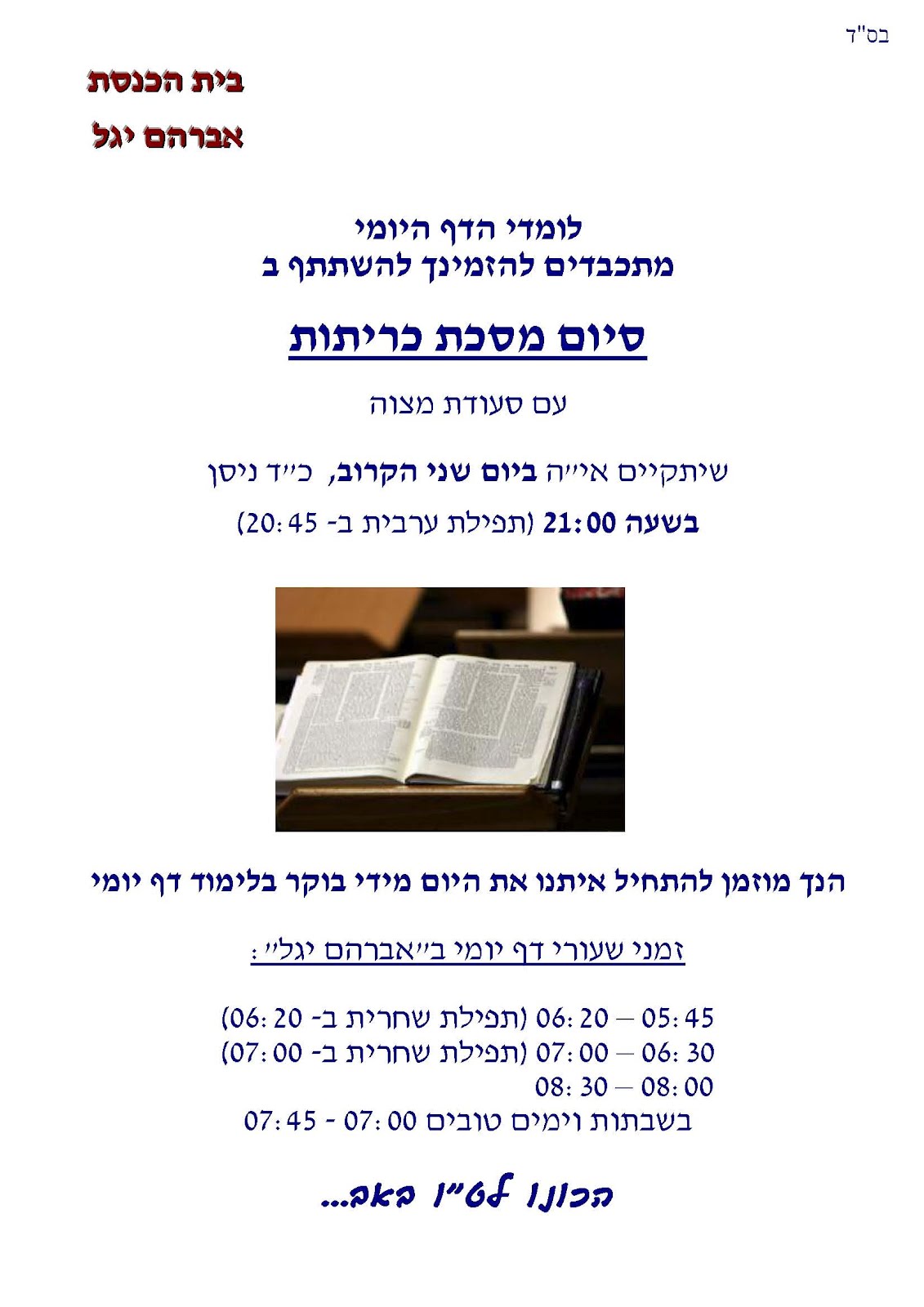 בס"ד

בית הכנסת
אברהם יגל

לומדי הדף היומי
מתכבדים להזמינך להשתתף ב

סיום מסכת כריתות

עם סעודת מצוה

שיתקיים אי"ה ביום שני הקרוב, כ"ד ניסן
בשעה 21:00 (תפילת ערבית ב- 20:45)

הנך מוזמן להתחיל איתנו את היום מידי בוקר בלימוד דף יומי

זמני שעורי דף יומי ב"אברהם יגל":

05:45 – 06:20 (תפילת שחרית ב- 06:20)
06:30 – 07:00 (תפילת שחרית ב- 07:00)
08:00 – 08:30
בשבתות וימים טובים 07:00 - 07:45

הכונו לט"ו באב...